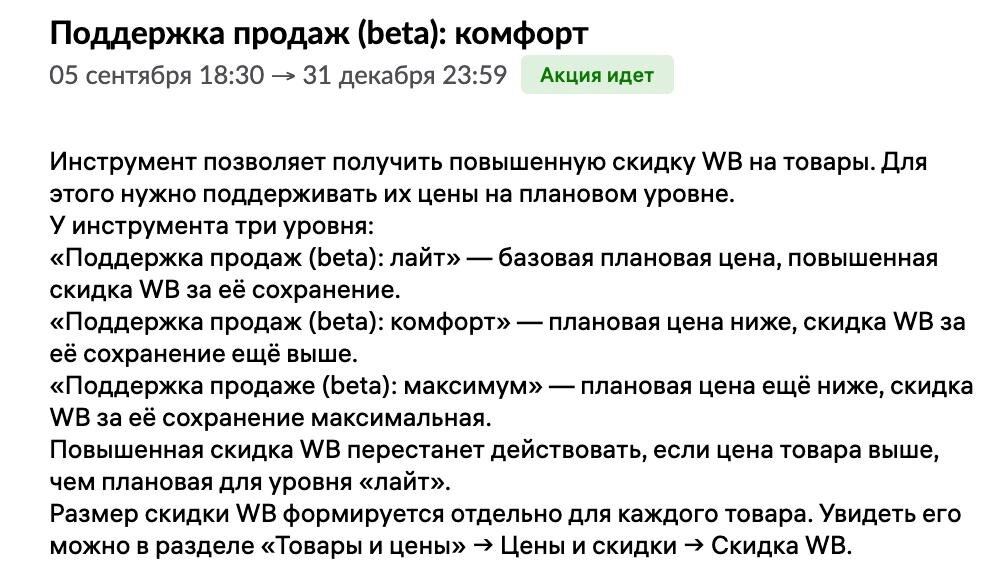 Поддержка продаж (beta): комфорт
05 сентября 18:30 → 31 декабря 23:59 Акция идет

Инструмент позволяет получить повышенную скидку WB на товары. Для этого нужно поддерживать их цены на плановом уровне.
У инструмента три уровня:
«Поддержка продаж (beta): лайт» — базовая плановая цена, повышенная скидка WB за её сохранение.
«Поддержка продаж (beta): комфорт» — плановая цена ниже, скидка WB за её сохранение ещё выше.
«Поддержка продаже (beta): максимум» — плановая цена ещё ниже, скидка WB за её сохранение максимальная.
Повышенная скидка WB перестанет действовать, если цена товара выше, чем плановая для уровня «лайт».
Размер скидки WB формируется отдельно для каждого товара. Увидеть его можно в разделе «Товары и цены» → Цены и скидки → Скидка WB.